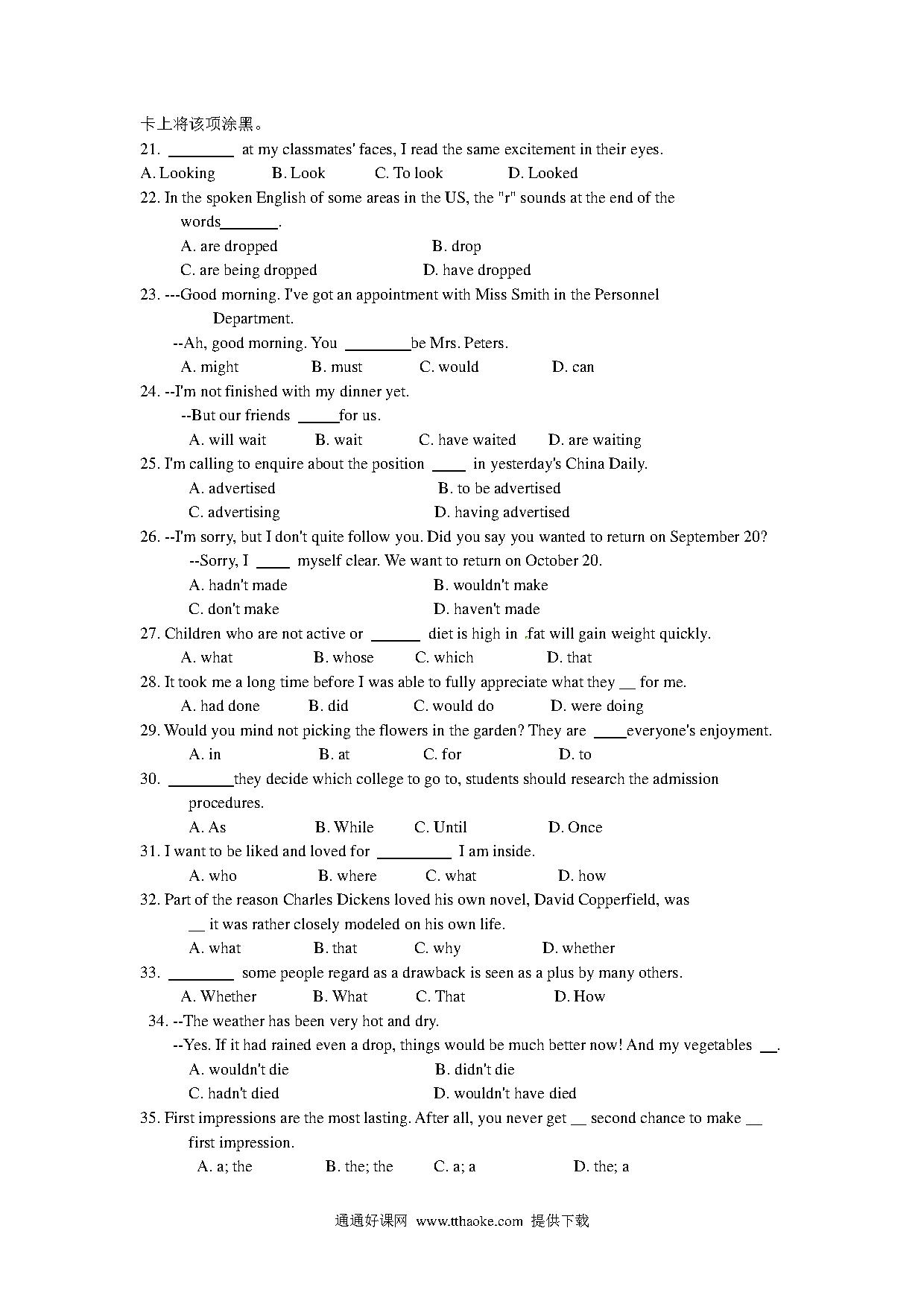 卡上将该项涂黑。

21. ________ at my classmates' faces, I read the same excitement in their eyes.
A. Looking B. Look C. To look D. Looked

22. In the spoken English of some areas in the US, the "r" sounds at the end of the words_______.
A. are dropped B. drop
C. are being dropped D. have dropped

23. ---Good morning. I've got an appointment with Miss Smith in the Personnel Department.
--Ah, good morning. You ________be Mrs. Peters.
A. might B. must C. would D. can

24. --I'm not finished with my dinner yet.
--But our friends _____for us.
A. will wait B. wait C. have waited D. are waiting

25. I'm calling to enquire about the position ____ in yesterday's China Daily.
A. advertised B. to be advertised
C. advertising D. having advertised

26. --I'm sorry, but I don't quite follow you. Did you say you wanted to return on September 20?
--Sorry, I ____ myself clear. We want to return on October 20.
A. hadn't made B. wouldn't make
C. don't make D. haven't made

27. Children who are not active or ______ diet is high in fat will gain weight quickly.
A. what B. whose C. which D. that

28. It took me a long time before I was able to fully appreciate what they __ for me.
A. had done B. did C. would do D. were doing

29. Would you mind not picking the flowers in the garden? They are ____everyone's enjoyment.
A. in B. at C. for D. to

30. ________they decide which college to go to, students should research the admission procedures.
A. As B. While C. Until D. Once

31. I want to be liked and loved for _________ I am inside.
A. who B. where C. what D. how

32. Part of the reason Charles Dickens loved his own novel, David Copperfield, was __ it was rather closely modeled on his own life.
A. what B. that C. why D. whether

33. ________ some people regard as a drawback is seen as a plus by many others.
A. Whether B. What C. That D. How

34. --The weather has been very hot and dry.
--Yes. If it had rained even a drop, things would be much better now! And my vegetables __.
A. wouldn't die B. didn't die
C. hadn't died D. wouldn't have died

35. First impressions are the most lasting. After all, you never get __ second chance to make __ first impression.
A. a; the B. the; the C. a; a D. the; a

通通好课网 www.tthaoke.com 提供下载